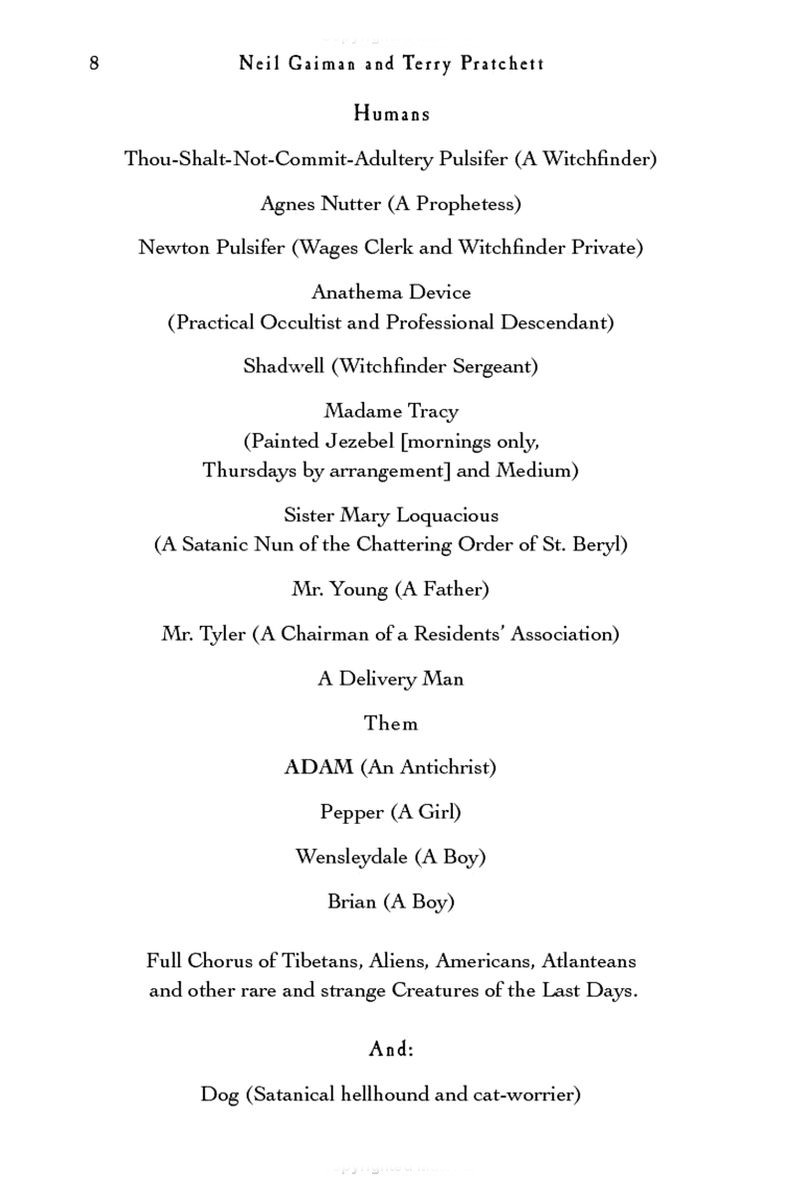 8 Neil Gaiman and Terry Pratchett

Humans

Thou-Shalt-Not-Commit-Adultery Pulsifer (A Witchfinder)

Agnes Nutter (A Prophetess)

Newton Pulsifer (Wages Clerk and Witchfinder Private)

Anathema Device
(Practical Occultist and Professional Descendant)

Shadwell (Witchfinder Sergeant)

Madame Tracy
(Painted Jezebel [mornings only, Thursdays by arrangement] and Medium)

Sister Mary Loquacious
(A Satanic Nun of the Chattering Order of St. Beryl)

Mr. Young (A Father)

Mr. Tyler (A Chairman of a Residents' Association)

A Delivery Man

Them

ADAM (An Antichrist)

Pepper (A Girl)

Wensleydale (A Boy)

Brian (A Boy)

Full Chorus of Tibetans, Aliens, Americans, Atlanteans and other rare and strange Creatures of the Last Days.

And:

Dog (Satanical hellhound and cat-worrier)